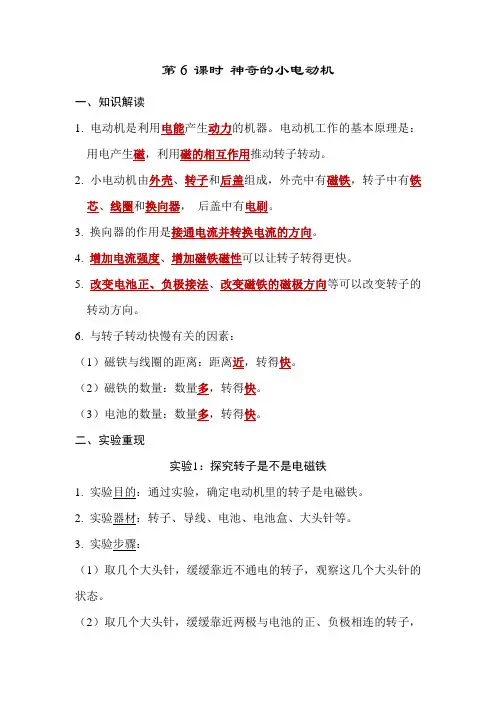 第 6 课时 神奇的小电动机

一、知识解读

1. 电动机是利用电能产生动力的机器。电动机工作的基本原理是：用电产生磁，利用磁的相互作用推动转子转动。

2. 小电动机由外壳、转子和后盖组成，外壳中有磁铁，转子中有铁芯、线圈和换向器， 后盖中有电刷。

3. 换向器的作用是接通电流并转换电流的方向。

4. 增加电流强度、增加磁铁磁性可以让转子转得更快。

5. 改变电池正、负极接法、改变磁铁的磁极方向等可以改变转子的转动方向。

6. 与转子转动快慢有关的因素：

（1）磁铁与线圈的距离：距离近，转得快。

（2）磁铁的数量：数量多，转得快。

（3）电池的数量：数量多，转得快。

二、实验重现

实验1：探究转子是不是电磁铁

1. 实验目的：通过实验，确定电动机里的转子是电磁铁。

2. 实验器材：转子、导线、电池、电池盒、大头针等。

3. 实验步骤：

（1）取几个大头针，缓缓靠近不通电的转子，观察这几个大头针的状态。

（2）取几个大头针，缓缓靠近两极与电池的正、负极相连的转子，